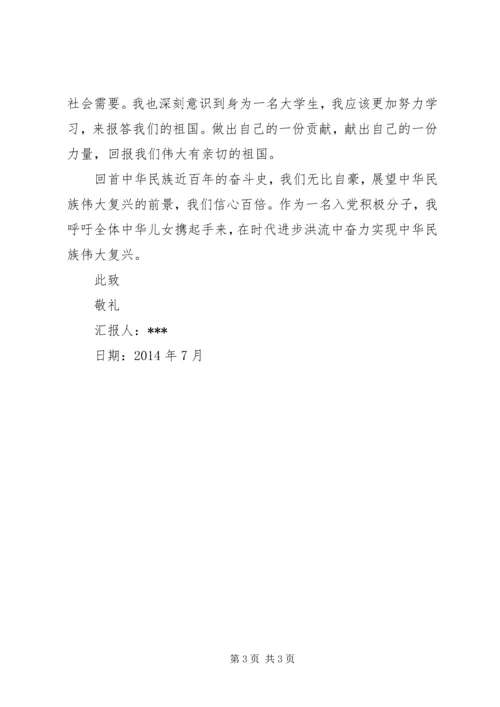 社会需要。我也深刻意识到身为一名大学生，我应该更加努力学习，来报答我们的祖国。做出自己的一份贡献，献出自己的一份力量，回报我们伟大有亲切的祖国。

回首中华民族近百年的奋斗史，我们无比自豪，展望中华民族伟大复兴的前景，我们信心百倍。作为一名入党积极分子，我呼吁全体中华儿女携起手来，在时代进步洪流中奋力实现中华民族伟大复兴。

此致

敬礼

汇报人：***

日期：2014 年 7 月

第 3 页 共 3 页